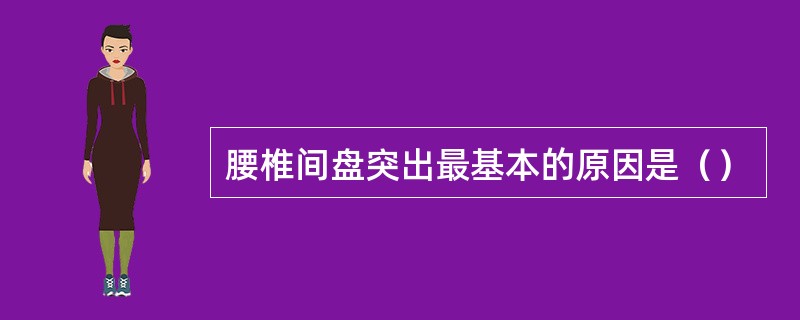 腰椎间盘突出最基本的原因是（）